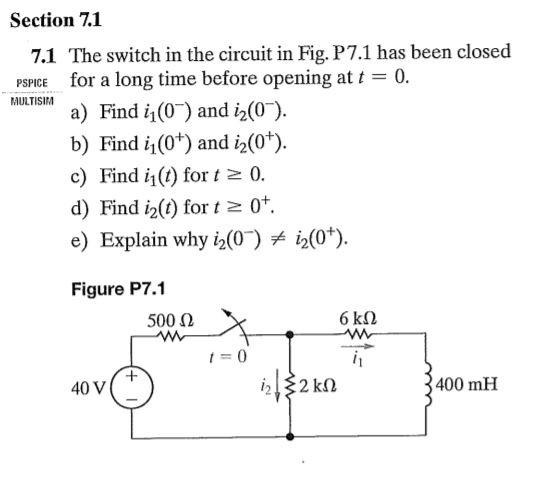 Section 7.1

7.1 The switch in the circuit in Fig. P7.1 has been closed for a long time before opening at $t = 0$.

PSPICE
MULTISIM

a) Find $i_1(0^-)$ and $i_2(0^-)$.

b) Find $i_1(0^+)$ and $i_2(0^+)$.

c) Find $i_1(t)$ for $t \geq 0$.

d) Find $i_2(t)$ for $t \geq 0^+$.

e) Explain why $i_2(0^-) \neq i_2(0^+)$.

Figure P7.1

500 Ω
$t = 0$
6 kΩ
$i_1$
40 V
+
−
$i_2$
2 kΩ
400 mH